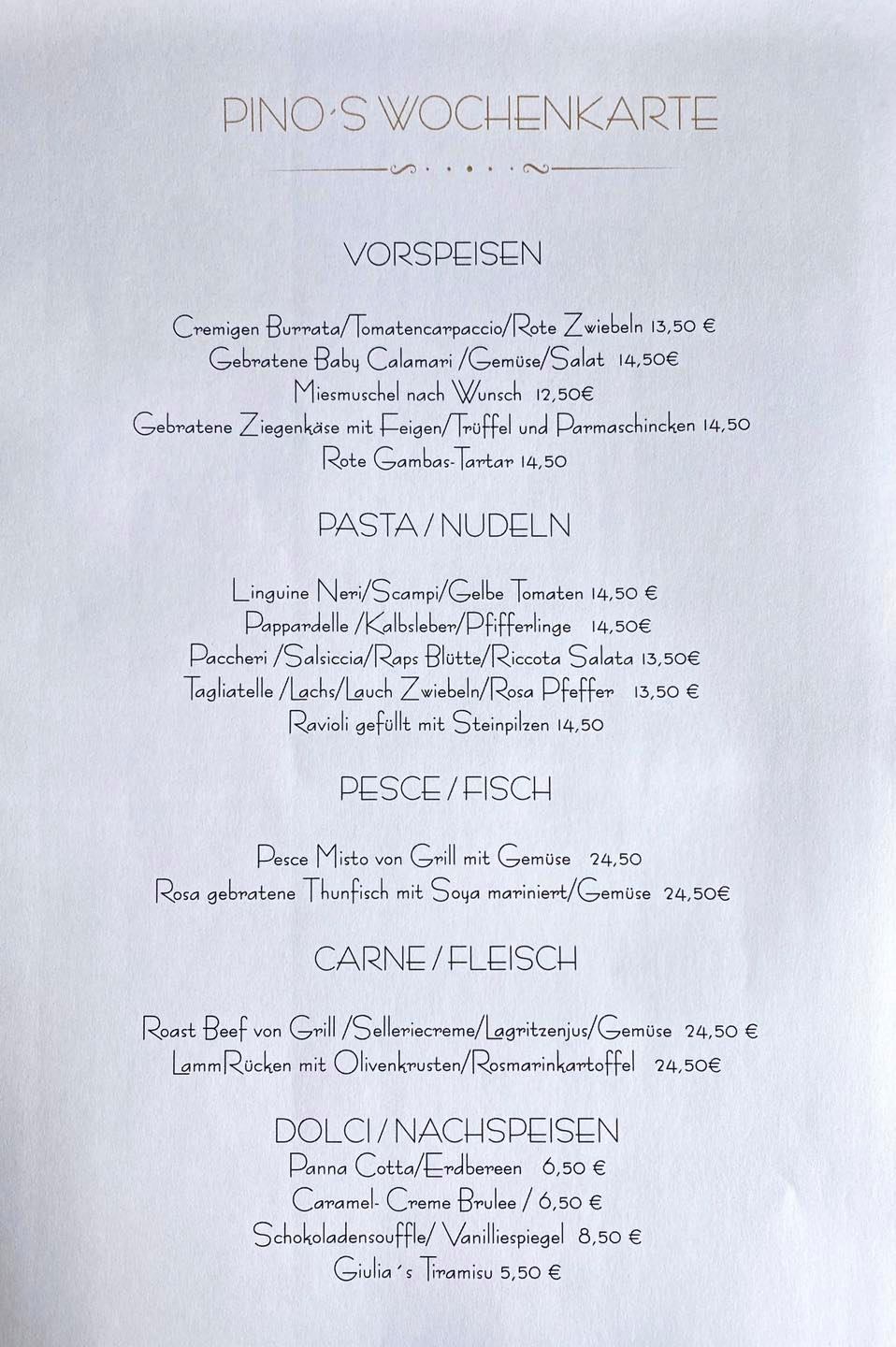 PINO´S WOCHENKARTE

VORSPEISEN

Cremigen Burrata/Tomatencarpaccio/Rote Zwiebeln 13,50 €
Gebratene Baby Calamari /Gemüse/Salat 14,50€
Miesmuschel nach Wunsch 12,50€
Gebratene Ziegenkäse mit Feigen/Trüffel und Parmaschincken 14,50
Rote Gambas-Tartar 14,50

PASTA / NUDELN

Linguine Neri/Scampi/Gelbe Tomaten 14,50 €
Pappardelle /Kalbsleber/Pfifferlinge 14,50€
Paccheri /Salsiccia/Raps Blütte/Riccota Salata 13,50€
Tagliatelle /Lachs/Lauch Zwiebeln/Rosa Pfeffer 13,50 €
Ravioli gefüllt mit Steinpilzen 14,50

PESCE / FISCH

Pesce Misto von Grill mit Gemüse 24,50
Rosa gebratene Thunfisch mit Soya mariniert/Gemüse 24,50€

CARNE / FLEISCH

Roast Beef von Grill /Selleriecreme/Lagritzenjus/Gemüse 24,50 €
LammRücken mit Olivenkrusten/Rosmarinkartoffel 24,50€

DOLCI / NACHSPEISEN
Panna Cotta/Erdbereen 6,50 €
Caramel- Creme Brulee / 6,50 €
Schokoladensouffle/ Vanilliespiegel 8,50 €
Giulia´s Tiramisu 5,50 €